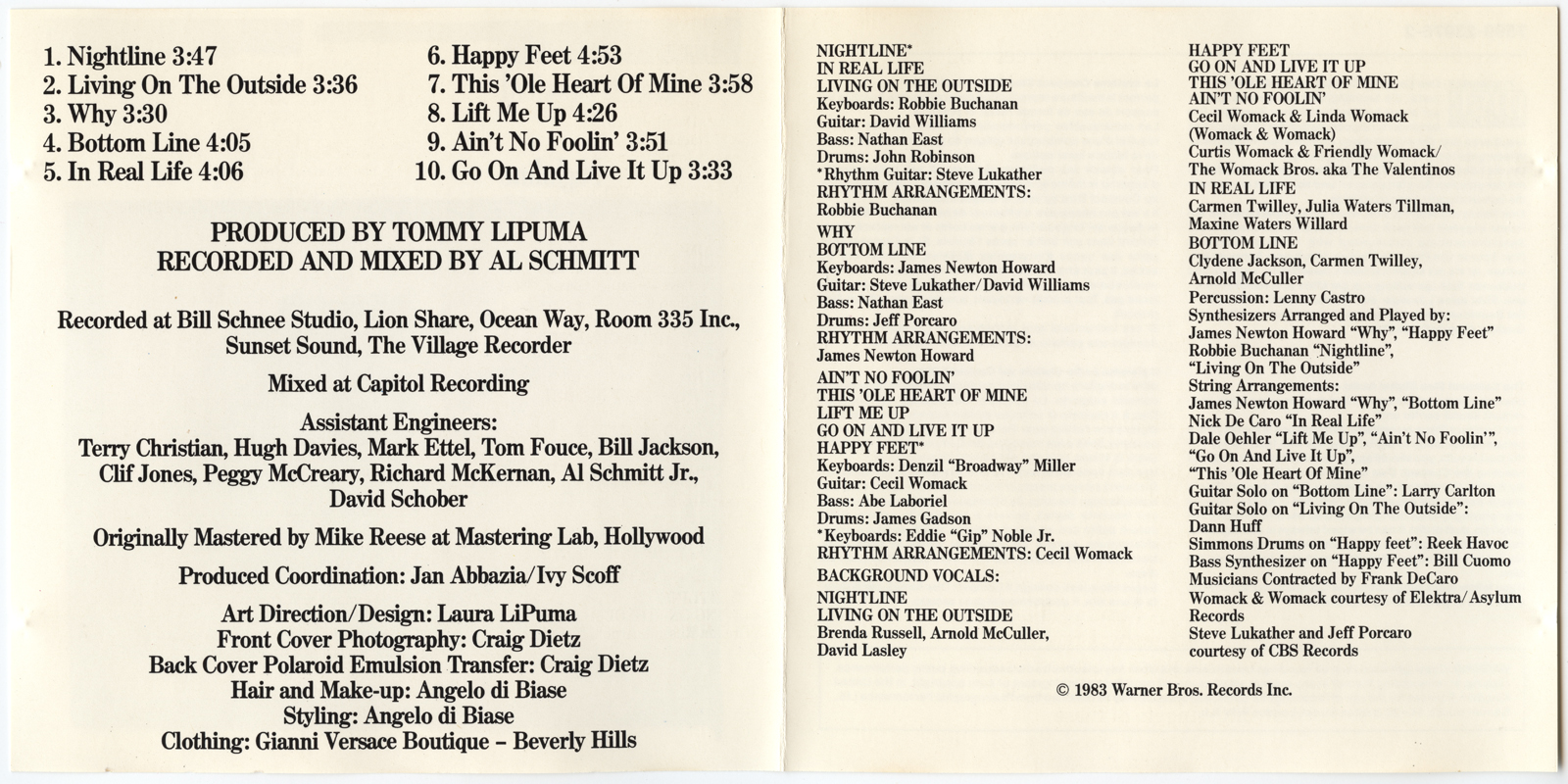 1. Nightline 3:47
2. Living On The Outside 3:36
3. Why 3:30
4. Bottom Line 4:05
5. In Real Life 4:06

6. Happy Feet 4:53
7. This 'Ole Heart Of Mine 3:58
8. Lift Me Up 4:26
9. Ain't No Foolin' 3:51
10. Go On And Live It Up 3:33

PRODUCED BY TOMMY LIPUMA
RECORDED AND MIXED BY AL SCHMITT

Recorded at Bill Schnee Studio, Lion Share, Ocean Way, Room 335 Inc., Sunset Sound, The Village Recorder

Mixed at Capitol Recording

Assistant Engineers:
Terry Christian, Hugh Davies, Mark Ettel, Tom Fouce, Bill Jackson, Clif Jones, Peggy McCreary, Richard McKernan, Al Schmitt Jr., David Schober

Originally Mastered by Mike Reese at Mastering Lab, Hollywood

Produced Coordination: Jan Abbazia/Ivy Scoff

Art Direction/Design: Laura LiPuma
Front Cover Photography: Craig Dietz
Back Cover Polaroid Emulsion Transfer: Craig Dietz
Hair and Make-up: Angelo di Biase
Styling: Angelo di Biase
Clothing: Gianni Versace Boutique – Beverly Hills

NIGHTLINE*
IN REAL LIFE
LIVING ON THE OUTSIDE
Keyboards: Robbie Buchanan
Guitar: David Williams
Bass: Nathan East
Drums: John Robinson
*Rhythm Guitar: Steve Lukather
RHYTHM ARRANGEMENTS:
Robbie Buchanan

WHY
BOTTOM LINE
Keyboards: James Newton Howard
Guitar: Steve Lukather/David Williams
Bass: Nathan East
Drums: Jeff Porcaro
RHYTHM ARRANGEMENTS:
James Newton Howard

AIN'T NO FOOLIN'
THIS 'OLE HEART OF MINE
LIFT ME UP
GO ON AND LIVE IT UP
HAPPY FEET*
Keyboards: Denzil "Broadway" Miller
Guitar: Cecil Womack
Bass: Abe Laboriel
Drums: James Gadson
*Keyboards: Eddie "Gip" Noble Jr.
RHYTHM ARRANGEMENTS: Cecil Womack

BACKGROUND VOCALS:
NIGHTLINE
LIVING ON THE OUTSIDE
Brenda Russell, Arnold McCuller, David Lasley

HAPPY FEET
GO ON AND LIVE IT UP
THIS 'OLE HEART OF MINE
AIN'T NO FOOLIN'
Cecil Womack & Linda Womack (Womack & Womack)
Curtis Womack & Friendly Womack/ The Womack Bros. aka The Valentinos
IN REAL LIFE
Carmen Twilley, Julia Waters Tillman, Maxine Waters Willard
BOTTOM LINE
Clydene Jackson, Carmen Twilley, Arnold McCuller
Percussion: Lenny Castro
Synthesizers Arranged and Played by:
James Newton Howard "Why", "Happy Feet"
Robbie Buchanan "Nightline", "Living On The Outside"
String Arrangements:
James Newton Howard "Why", "Bottom Line"
Nick De Caro "In Real Life"
Dale Oehler "Lift Me Up", "Ain't No Foolin'", "Go On And Live It Up", "This 'Ole Heart Of Mine"
Guitar Solo on "Bottom Line": Larry Carlton
Guitar Solo on "Living On The Outside": Dann Huff
Simmons Drums on "Happy feet": Reek Havoc
Bass Synthesizer on "Happy Feet": Bill Cuomo
Musicians Contracted by Frank DeCaro
Womack & Womack courtesy of Elektra/Asylum Records
Steve Lukather and Jeff Porcaro courtesy of CBS Records

© 1983 Warner Bros. Records Inc.